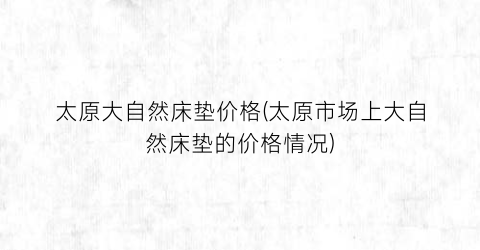 太原大自然床垫价格(太原市场上大自然床垫的价格情况)